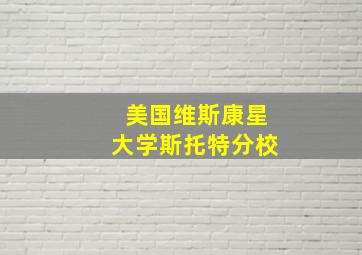 美国维斯康星
大学斯托特分校